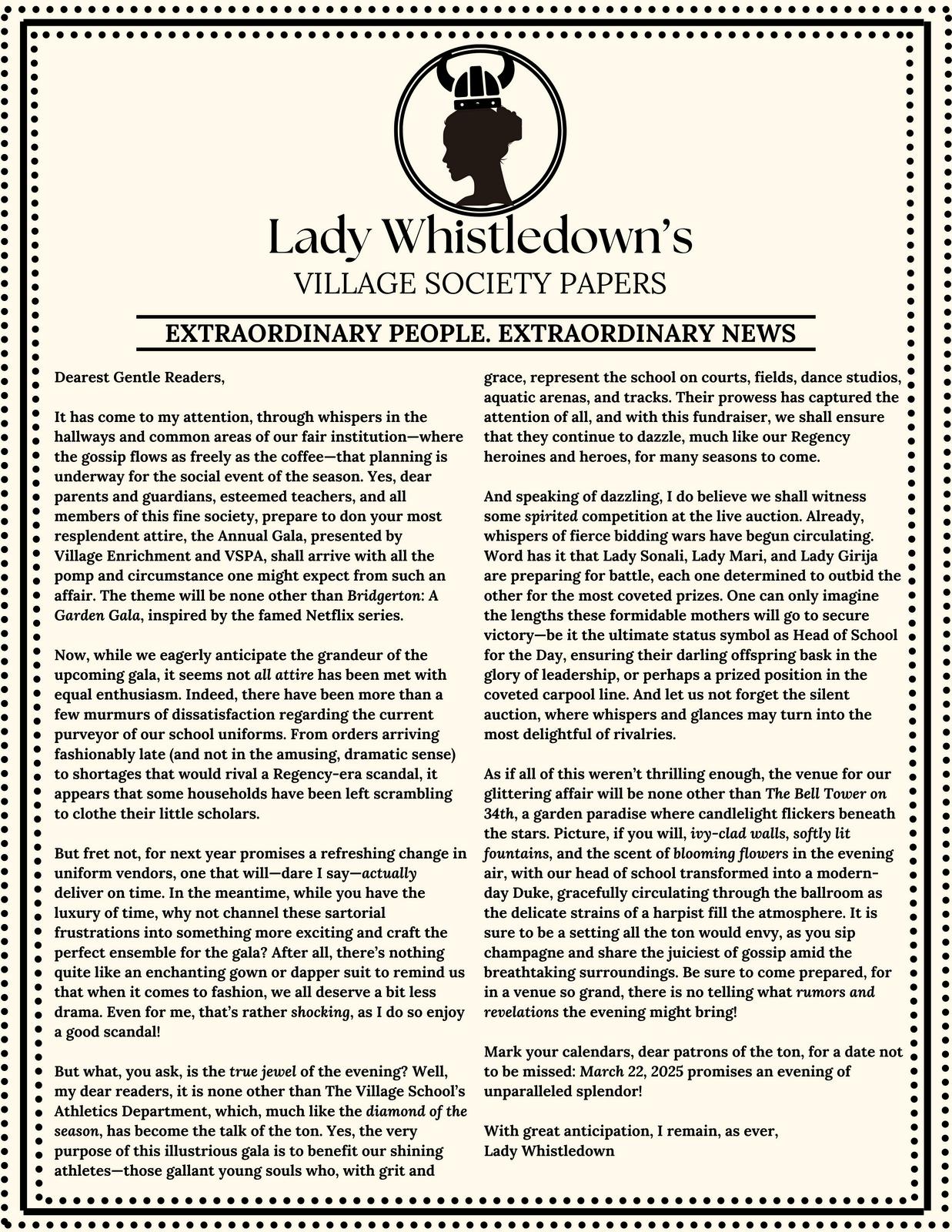 Lady Whistledown's
VILLAGE SOCIETY PAPERS

EXTRAORDINARY PEOPLE. EXTRAORDINARY NEWS

Dearest Gentle Readers,

It has come to my attention, through whispers in the hallways and common areas of our fair institution—where the gossip flows as freely as the coffee—that planning is underway for the social event of the season. Yes, dear parents and guardians, esteemed teachers, and all members of this fine society, prepare to don your most resplendent attire, the Annual Gala, presented by Village Enrichment and VSPA, shall arrive with all the pomp and circumstance one might expect from such an affair. The theme will be none other than Bridgerton: A Garden Gala, inspired by the famed Netflix series.

Now, while we eagerly anticipate the grandeur of the upcoming gala, it seems not all attire has been met with equal enthusiasm. Indeed, there have been more than a few murmurs of dissatisfaction regarding the current purveyor of our school uniforms. From orders arriving fashionably late (and not in the amusing, dramatic sense) to shortages that would rival a Regency-era scandal, it appears that some households have been left scrambling to clothe their little scholars.

But fret not, for next year promises a refreshing change in uniform vendors, one that will—dare I say—actually deliver on time. In the meantime, while you have the luxury of time, why not channel these sartorial frustrations into something more exciting and craft the perfect ensemble for the gala? After all, there's nothing quite like an enchanting gown or dapper suit to remind us that when it comes to fashion, we all deserve a bit less drama. Even for me, that's rather shocking, as I do so enjoy a good scandal!

But what, you ask, is the true jewel of the evening? Well, my dear readers, it is none other than The Village School's Athletics Department, which, much like the diamond of the season, has become the talk of the ton. Yes, the very purpose of this illustrious gala is to benefit our shining athletes—those gallant young souls who, with grit and grace, represent the school on courts, fields, dance studios, aquatic arenas, and tracks. Their prowess has captured the attention of all, and with this fundraiser, we shall ensure that they continue to dazzle, much like our Regency heroines and heroes, for many seasons to come.

And speaking of dazzling, I do believe we shall witness some spirited competition at the live auction. Already, whispers of fierce bidding wars have begun circulating. Word has it that Lady Sonali, Lady Mari, and Lady Girija are preparing for battle, each one determined to outbid the other for the most coveted prizes. One can only imagine the lengths these formidable mothers will go to secure victory—be it the ultimate status symbol as Head of School for the Day, ensuring their darling offspring bask in the glory of leadership, or perhaps a prized position in the coveted carpool line. And let us not forget the silent auction, where whispers and glances may turn into the most delightful of rivalries.

As if all of this weren't thrilling enough, the venue for our glittering affair will be none other than The Bell Tower on 34th, a garden paradise where candlelight flickers beneath the stars. Picture, if you will, ivy-clad walls, softly lit fountains, and the scent of blooming flowers in the evening air, with our head of school transformed into a modern-day Duke, gracefully circulating through the ballroom as the delicate strains of a harpist fill the atmosphere. It is sure to be a setting all the ton would envy, as you sip champagne and share the juiciest of gossip amid the breathtaking surroundings. Be sure to come prepared, for in a venue so grand, there is no telling what rumors and revelations the evening might bring!

Mark your calendars, dear patrons of the ton, for a date not to be missed: March 22, 2025 promises an evening of unparalleled splendor!

With great anticipation, I remain, as ever,
Lady Whistledown